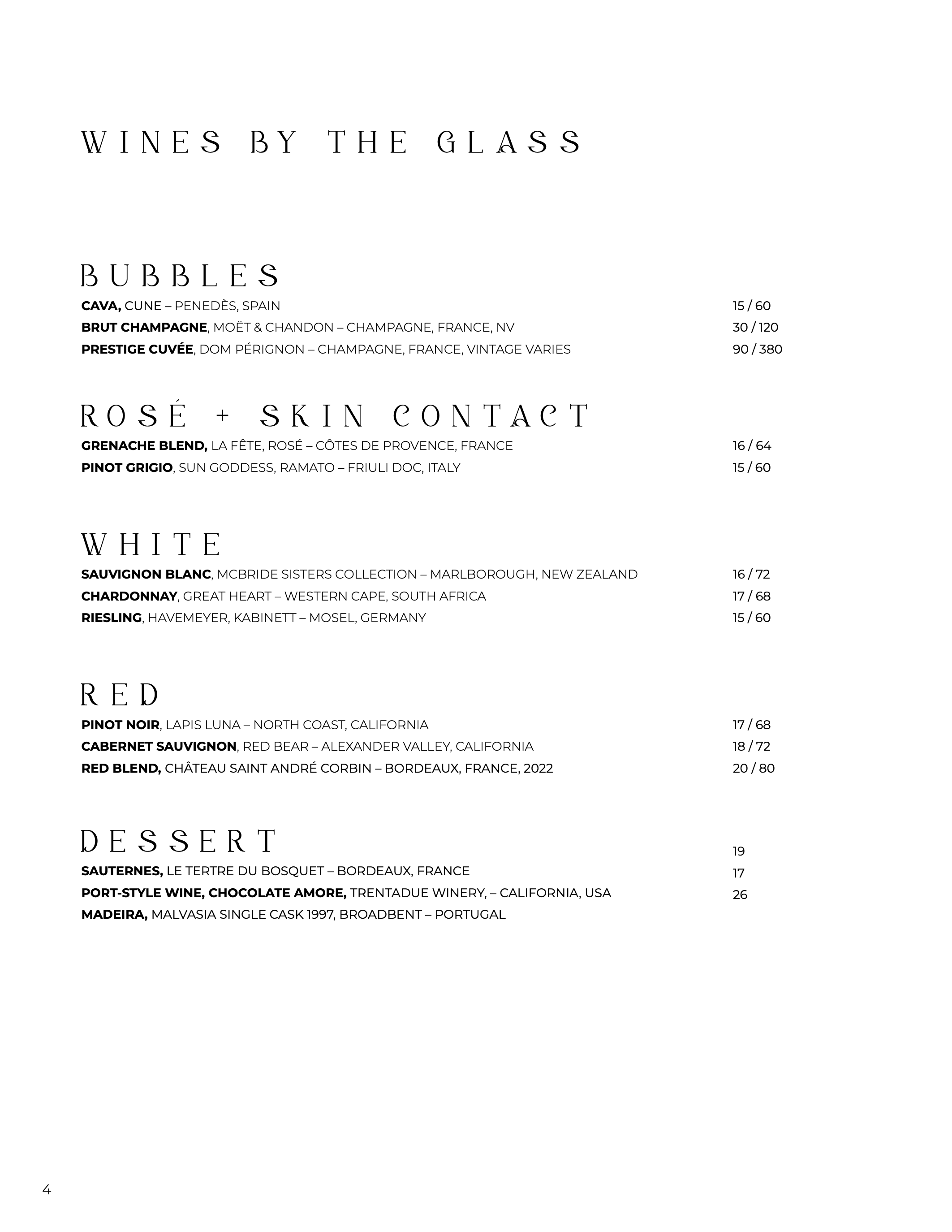 WINES BY THE GLASS

BUBBLES

CAVA, CUNE – PENEDÈS, SPAIN 15 / 60

BRUT CHAMPAGNE, MOËT & CHANDON – CHAMPAGNE, FRANCE, NV 30 / 120

PRESTIGE CUVÉE, DOM PÉRIGNON – CHAMPAGNE, FRANCE, VINTAGE VARIES 90 / 380

ROSÉ + SKIN CONTACT

GRENACHE BLEND, LA FÊTE, ROSÉ – CÔTES DE PROVENCE, FRANCE 16 / 64

PINOT GRIGIO, SUN GODDESS, RAMATO – FRIULI DOC, ITALY 15 / 60

WHITE

SAUVIGNON BLANC, MCBRIDE SISTERS COLLECTION – MARLBOROUGH, NEW ZEALAND 16 / 72

CHARDONNAY, GREAT HEART – WESTERN CAPE, SOUTH AFRICA 17 / 68

RIESLING, HAVEMEYER, KABINETT – MOSEL, GERMANY 15 / 60

RED

PINOT NOIR, LAPIS LUNA – NORTH COAST, CALIFORNIA 17 / 68

CABERNET SAUVIGNON, RED BEAR – ALEXANDER VALLEY, CALIFORNIA 18 / 72

RED BLEND, CHÂTEAU SAINT ANDRÉ CORBIN – BORDEAUX, FRANCE, 2022 20 / 80

DESSERT

19

SAUTERNES, LE TERTRE DU BOSQUET – BORDEAUX, FRANCE 17

PORT-STYLE WINE, CHOCOLATE AMORE, TRENTADUE WINERY, – CALIFORNIA, USA 26

MADEIRA, MALVASIA SINGLE CASK 1997, BROADBENT – PORTUGAL

4